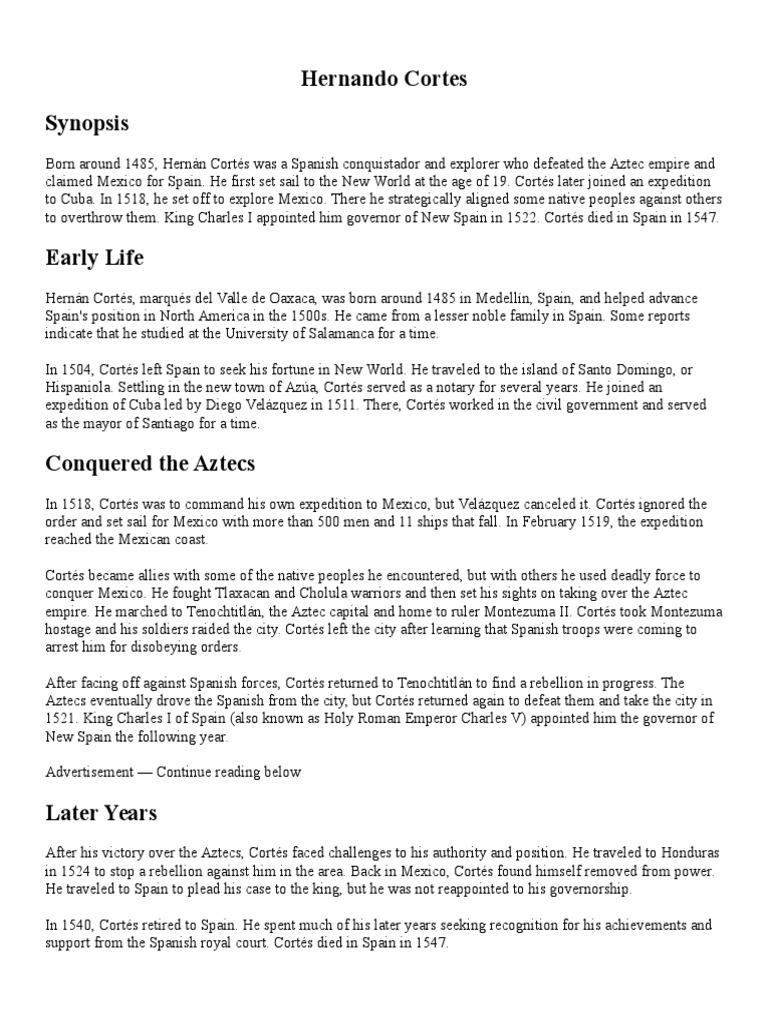 Hernando Cortes

Synopsis

Born around 1485, Hernán Cortés was a Spanish conquistador and explorer who defeated the Aztec empire and claimed Mexico for Spain. He first set sail to the New World at the age of 19. Cortés later joined an expedition to Cuba. In 1518, he set off to explore Mexico. There he strategically aligned some native peoples against others to overthrow them. King Charles I appointed him governor of New Spain in 1522. Cortés died in Spain in 1547.

Early Life

Hernán Cortés, marqués del Valle de Oaxaca, was born around 1485 in Medellín, Spain, and helped advance Spain's position in North America in the 1500s. He came from a lesser noble family in Spain. Some reports indicate that he studied at the University of Salamanca for a time.

In 1504, Cortés left Spain to seek his fortune in New World. He traveled to the island of Santo Domingo, or Hispaniola. Settling in the new town of Azúa, Cortés served as a notary for several years. He joined an expedition of Cuba led by Diego Velázquez in 1511. There, Cortés worked in the civil government and served as the mayor of Santiago for a time.

Conquered the Aztecs

In 1518, Cortés was to command his own expedition to Mexico, but Velázquez canceled it. Cortés ignored the order and set sail for Mexico with more than 500 men and 11 ships that fall. In February 1519, the expedition reached the Mexican coast.

Cortés became allies with some of the native peoples he encountered, but with others he used deadly force to conquer Mexico. He fought Tlaxacan and Cholula warriors and then set his sights on taking over the Aztec empire. He marched to Tenochtitlán, the Aztec capital and home to ruler Montezuma II. Cortés took Montezuma hostage and his soldiers raided the city. Cortés left the city after learning that Spanish troops were coming to arrest him for disobeying orders.

After facing off against Spanish forces, Cortés returned to Tenochtitlán to find a rebellion in progress. The Aztecs eventually drove the Spanish from the city, but Cortés returned again to defeat them and take the city in 1521. King Charles I of Spain (also known as Holy Roman Emperor Charles V) appointed him the governor of New Spain the following year.

Advertisement — Continue reading below

Later Years

After his victory over the Aztecs, Cortés faced challenges to his authority and position. He traveled to Honduras in 1524 to stop a rebellion against him in the area. Back in Mexico, Cortés found himself removed from power. He traveled to Spain to plead his case to the king, but he was not reappointed to his governorship.

In 1540, Cortés retired to Spain. He spent much of his later years seeking recognition for his achievements and support from the Spanish royal court. Cortés died in Spain in 1547.